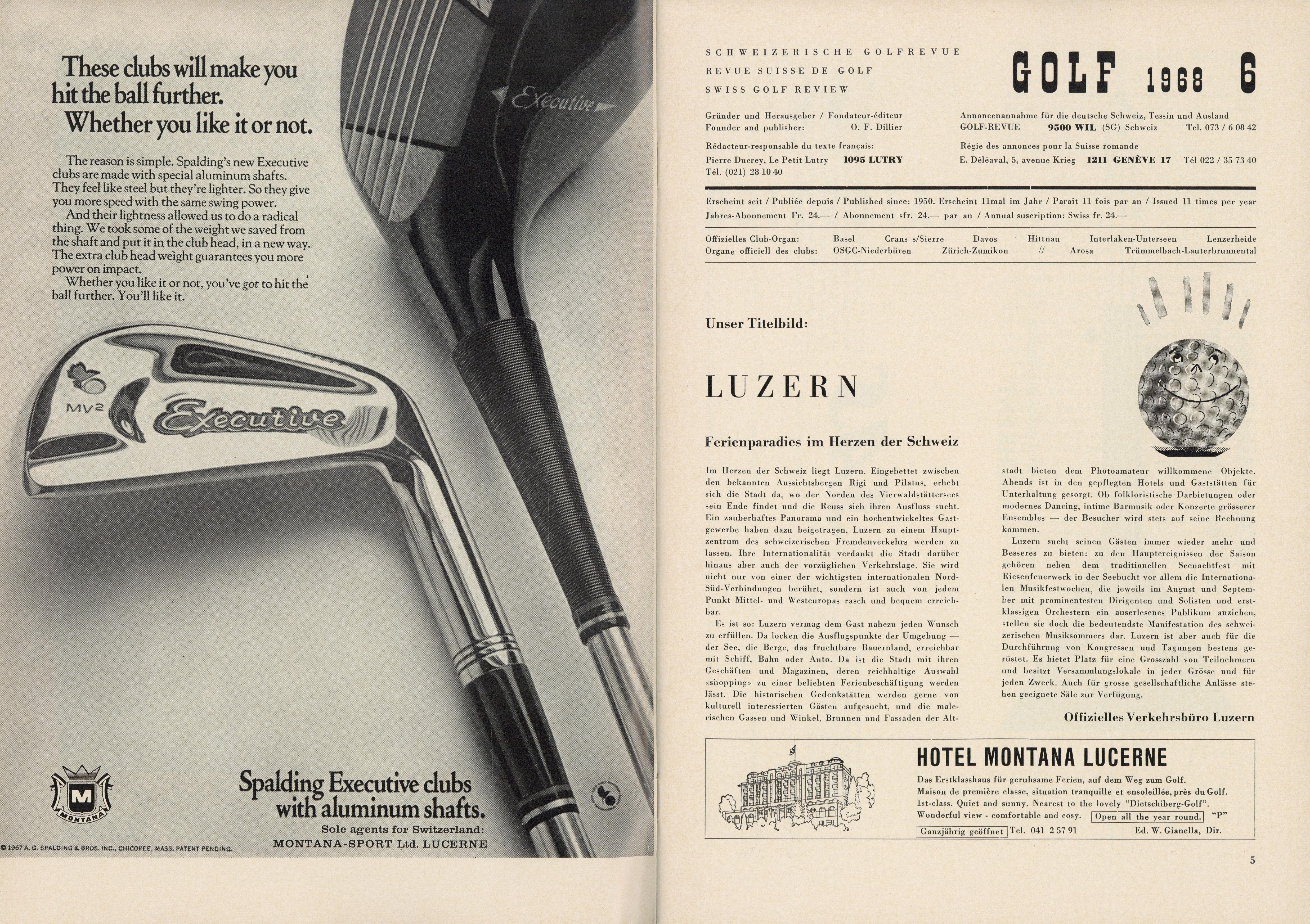 These clubs will make you hit the ball further. Whether you like it or not.

The reason is simple. Spalding's new Executive clubs are made with special aluminum shafts. They feel like steel but they're lighter. So they give you more speed with the same swing power.

And their lightness allowed us to do a radical thing. We took some of the weight we saved from the shaft and put it in the club head, in a new way. The extra club head weight guarantees you more power on impact.

Whether you like it or not, you've got to hit the ball further. You'll like it.

Executive

MV2

Executive

MONTANA

Spalding Executive clubs with aluminum shafts.

Sole agents for Switzerland:
MONTANA-SPORT Ltd. LUCERNE

© 1967 A. G. SPALDING & BROS. INC., CHICOPEE, MASS. PATENT PENDING.

SCHWEIZERISCHE GOLFREVUE
REVUE SUISSE DE GOLF
SWISS GOLF REVIEW

GOLF 1968 6

Gründer und Herausgeber / Fondateur-éditeur
Founder and publisher: O. F. Dillier

Rédacteur-responsable du texte français:
Pierre Ducrey, Le Petit Lutry 1095 LUTRY
Tél. (021) 28 10 40

Annoncenannahme für die deutsche Schweiz, Tessin und Ausland
GOLF-REVUE 9500 WIL (SG) Schweiz Tel. 073 / 6 08 42

Régie des annonces pour la Suisse romande
E. Déléaval, 5, avenue Krieg 1211 GENÈVE 17 Tél 022 / 35 73 40

Erscheint seit / Publiée depuis / Published since: 1950. Erscheint 11mal im Jahr / Paraît 11 fois par an / Issued 11 times per year
Jahres-Abonnement Fr. 24.— / Abonnement sfr. 24.— par an / Annual suscription: Swiss fr. 24.—

Offizielles Club-Organ: Basel Crans s/Sierre Davos Hittnau Interlaken-Unterseen Lenzerheide
Organe officiell des clubs: OSGC-Niederbüren Zürich-Zumikon // Arosa Trümmelbach-Lauterbrunnental

Unser Titelbild:

LUZERN

Ferienparadies im Herzen der Schweiz

Im Herzen der Schweiz liegt Luzern. Eingebettet zwischen den bekannten Aussichtsbergen Rigi und Pilatus, erhebt sich die Stadt da, wo der Norden des Vierwaldstättersees sein Ende findet und die Reuss sich ihren Ausfluss sucht. Ein zauberhaftes Panorama und ein hochentwickeltes Gastgewerbe haben dazu beigetragen, Luzern zu einem Hauptzentrum des schweizerischen Fremdenverkehrs werden zu lassen. Ihre Internationalität verdankt die Stadt darüber hinaus aber auch der vorzüglichen Verkehrslage. Sie wird nicht nur von einer der wichtigsten internationalen Nord-Süd-Verbindungen berührt, sondern ist auch von jedem Punkt Mittel- und Westeuropas rasch und bequem erreichbar.

Es ist so: Luzern vermag dem Gast nahezu jeden Wunsch zu erfüllen. Da locken die Ausflugspunkte der Umgebung — der See, die Berge, das fruchtbare Bauernland, erreichbar mit Schiff, Bahn oder Auto. Da ist die Stadt mit ihren Geschäften und Magazinen, deren reichhaltige Auswahl «shopping» zu einer beliebten Ferienbeschäftigung werden lässt. Die historischen Gedenkstätten werden gerne von kulturell interessierten Gästen aufgesucht, und die malerischen Gassen und Winkel, Brunnen und Fassaden der Altstadt bieten dem Photoamateur willkommene Objekte. Abends ist in den gepflegten Hotels und Gaststätten für Unterhaltung gesorgt. Ob folkloristische Darbietungen oder modernes Dancing, intime Barmusik oder Konzerte grösserer Ensembles — der Besucher wird stets auf seine Rechnung kommen.

Luzern sucht seinen Gästen immer wieder mehr und Besseres zu bieten: zu den Hauptereignissen der Saison gehören neben dem traditionellen Seenachtfest mit Riesenfeuerwerk in der Seebucht vor allem die Internationalen Musikfestwochen, die jeweils im August und September mit prominentesten Dirigenten und Solisten und erstklassigen Orchestern ein auserlesenes Publikum anziehen, stellen sie doch die bedeutendste Manifestation des schweizerischen Musiksommers dar. Luzern ist aber auch für die Durchführung von Kongressen und Tagungen bestens gerüstet. Es bietet Platz für eine Grosszahl von Teilnehmern und besitzt Versammlungslokale in jeder Grösse und für jeden Zweck. Auch für grosse gesellschaftliche Anlässe stehen geeignete Säle zur Verfügung.

Offizielles Verkehrsbüro Luzern

HOTEL MONTANA LUCERNE
Das Erstklasshaus für geruhsame Ferien, auf dem Weg zum Golf.
Maison de première classe, situation tranquille et ensoleillée, près du Golf.
1st-class. Quiet and sunny. Nearest to the lovely "Dietschiberg-Golf".
Wonderful view - comfortable and cosy. Open all the year round. "P"
Ganzjährig geöffnet Tel. 041 2 57 91 Ed. W. Gianella, Dir.

5